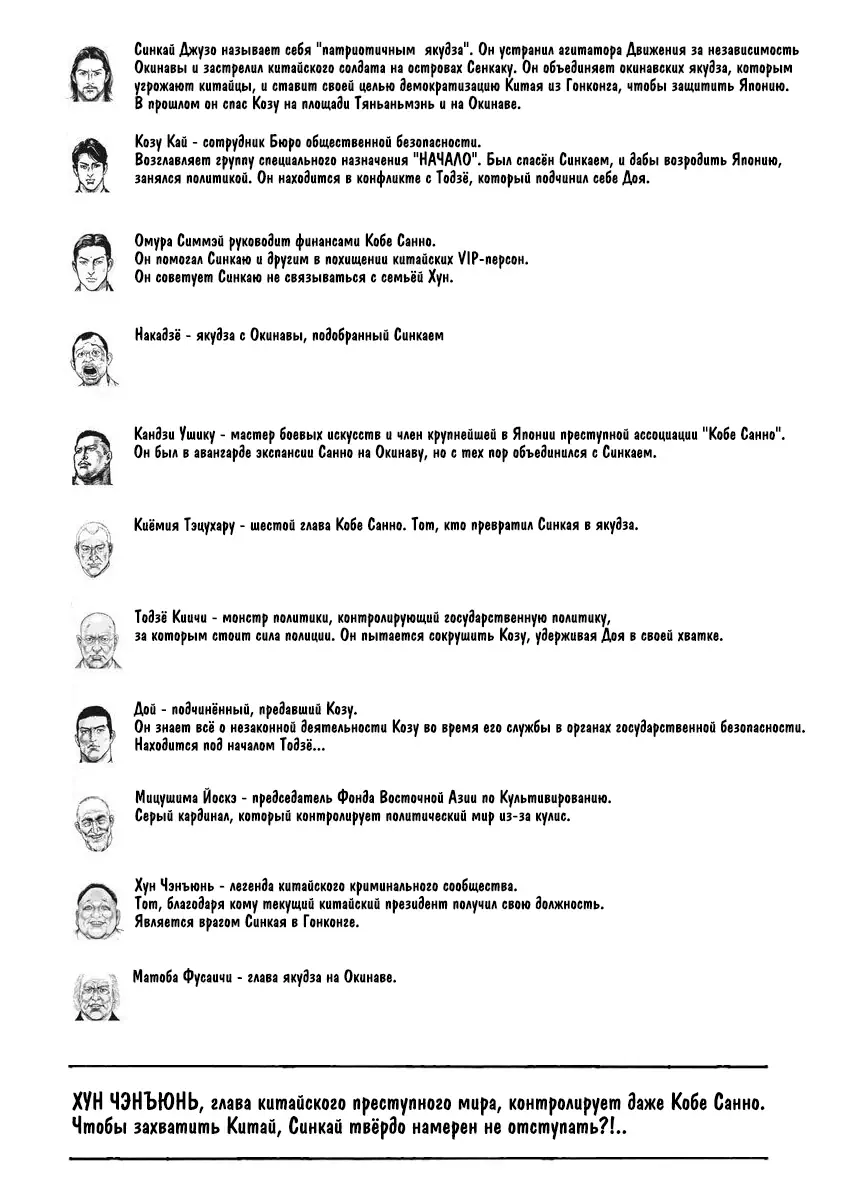 Синкай Джузо называет себя "патриотичным якудза". Он устранил агитатора Движения за независимость Окинавы и застрелил китайского солдата на островах Сенкаку. Он объединяет окинавских якудза, которым угрожают китайцы, и ставит своей целью демократизацию Китая из Гонконга, чтобы защитить Японию. В прошлом он спас Козу на площади Тяньаньмэнь и на Окинаве.

Козу Кай - сотрудник Бюро общественной безопасности.
Возглавляет группу специального назначения "НАЧАЛО". Был спасён Синкаем, и дабы возродить Японию, занялся политикой. Он находится в конфликте с Тодзё, который подчинил себе Доя.

Омура Симмэй руководит финансами Кобе Санно.
Он помогал Синкаю и другим в похищении китайских VIP-персон.
Он советует Синкаю не связываться с семьёй Хун.

Накадзё - якудза с Окинавы, подобранный Синкаем

Кандзи Ушику - мастер боевых искусств и член крупнейшей в Японии преступной ассоциации "Кобе Санно".
Он был в авангарде экспансии Санно на Окинаву, но с тех пор объединился с Синкаем.

Киёмия Тэцухару - шестой глава Кобе Санно. Тот, кто превратил Синкая в якудза.

Тодзё Киичи - монстр политики, контролирующий государственную политику, за которым стоит сила полиции. Он пытается сокрушить Козу, удерживая Доя в своей хватке.

Дой - подчинённый, предавший Козу.
Он знает всё о незаконной деятельности Козу во время его службы в органах государственной безопасности.
Находится под началом Тодзё...

Мицушима Йоскэ - председатель Фонда Восточной Азии по Культивированию.
Серый кардинал, который контролирует политический мир из-за кулис.

Хун Чэнъюнь - легенда китайского криминального сообщества.
Тот, благодаря кому текущий китайский президент получил свою должность.
Является врагом Синкая в Гонконге.

Матоба Фусаичи - глава якудза на Окинаве.

ХУН ЧЭНЪЮНЬ, глава китайского преступного мира, контролирует даже Кобе Санно.
Чтобы захватить Китай, Синкай твёрдо намерен не отступать?!..